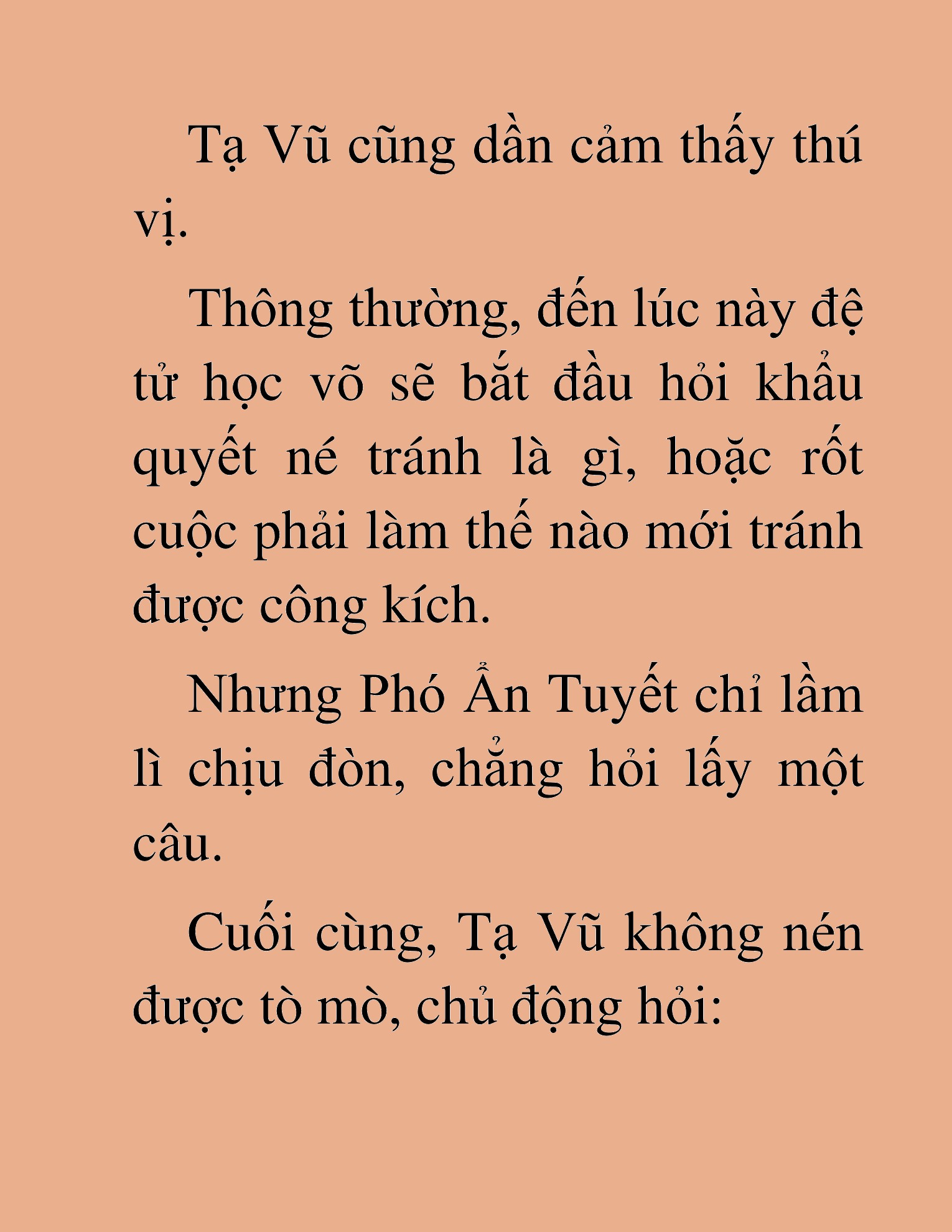 Tạ Vũ cũng dần cảm thấy thú vị.

Thông thường, đến lúc này đệ tử học võ sẽ bắt đầu hỏi khẩu quyết né tránh là gì, hoặc rốt cuộc phải làm thế nào mới tránh được công kích.

Nhưng Phó Ẩn Tuyết chỉ lầm lì chịu đòn, chẳng hỏi lấy một câu.

Cuối cùng, Tạ Vũ không nén được tò mò, chủ động hỏi: